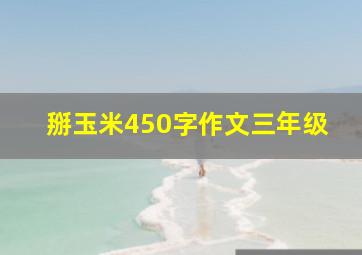 掰玉米450字作文三年级